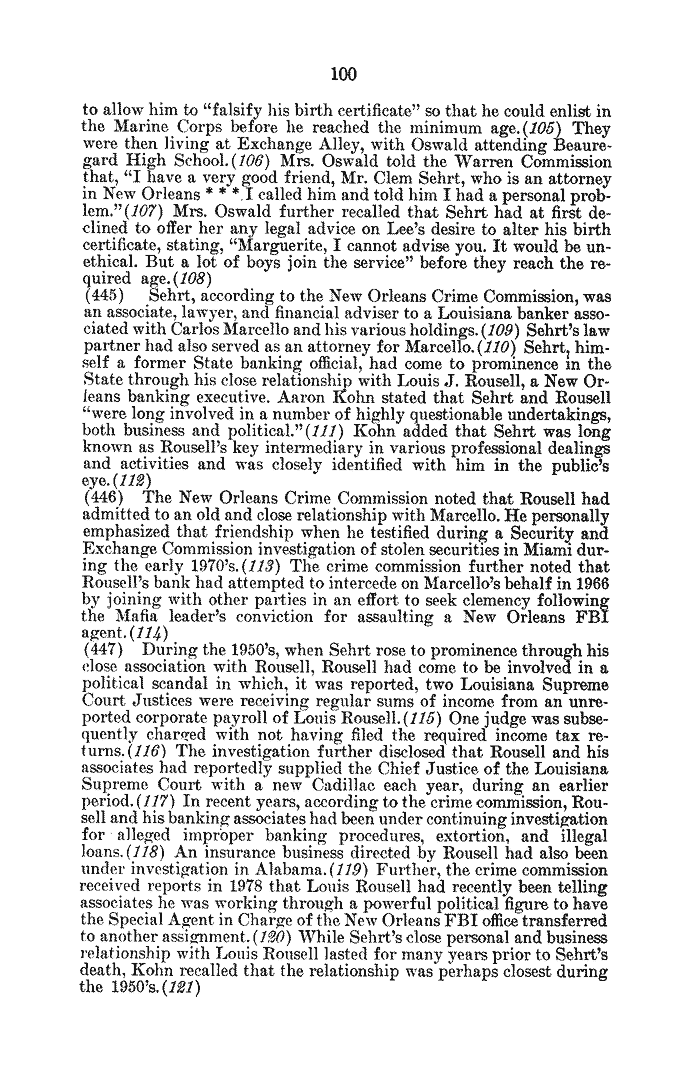 100

to allow him to "falsify his birth certificate" so that he could enlist in the Marine Corps before he reached the minimum age.(105) They were then living at Exchange Alley, with Oswald attending Beauregard High School.(106) Mrs. Oswald told the Warren Commission that, "I have a very good friend, Mr. Clem Sehrt, who is an attorney in New Orleans * * *.I called him and told him I had a personal problem."(107) Mrs. Oswald further recalled that Sehrt had at first declined to offer her any legal advice on Lee's desire to alter his birth certificate, stating, "Marguerite, I cannot advise you. It would be unethical. But a lot of boys join the service" before they reach the required age.(108)

(445) Sehrt, according to the New Orleans Crime Commission, was an associate, lawyer, and financial adviser to a Louisiana banker associated with Carlos Marcello and his various holdings.(109) Sehrt's law partner had also served as an attorney for Marcello.(110) Sehrt, himself a former State banking official, had come to prominence in the State through his close relationship with Louis J. Rousell, a New Orleans banking executive. Aaron Kohn stated that Sehrt and Rousell "were long involved in a number of highly questionable undertakings, both business and political."(111) Kohn added that Sehrt was long known as Rousell's key intermediary in various professional dealings and activities and was closely identified with him in the public's eye.(112)

(446) The New Orleans Crime Commission noted that Rousell had admitted to an old and close relationship with Marcello. He personally emphasized that friendship when he testified during a Security and Exchange Commission investigation of stolen securities in Miami during the early 1970's.(113) The crime commission further noted that Rousell's bank had attempted to intercede on Marcello's behalf in 1966 by joining with other parties in an effort to seek clemency following the Mafia leader's conviction for assaulting a New Orleans FBI agent.(114)

(447) During the 1950's, when Sehrt rose to prominence through his close association with Rousell, Rousell had come to be involved in a political scandal in which, it was reported, two Louisiana Supreme Court Justices were receiving regular sums of income from an unreported corporate payroll of Louis Rousell.(115) One judge was subsequently charged with not having filed the required income tax returns.(116) The investigation further disclosed that Rousell and his associates had reportedly supplied the Chief Justice of the Louisiana Supreme Court with a new Cadillac each year, during an earlier period.(117) In recent years, according to the crime commission, Rousell and his banking associates had been under continuing investigation for alleged improper banking procedures, extortion, and illegal loans.(118) An insurance business directed by Rousell had also been under investigation in Alabama.(119) Further, the crime commission received reports in 1978 that Louis Rousell had recently been telling associates he was working through a powerful political figure to have the Special Agent in Charge of the New Orleans FBI office transferred to another assignment.(120) While Sehrt's close personal and business relationship with Louis Rousell lasted for many years prior to Sehrt's death, Kohn recalled that the relationship was perhaps closest during the 1950's.(121)